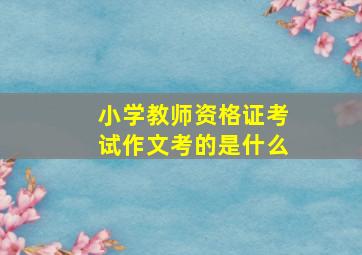 小学教师资格证考试作文考的是什么